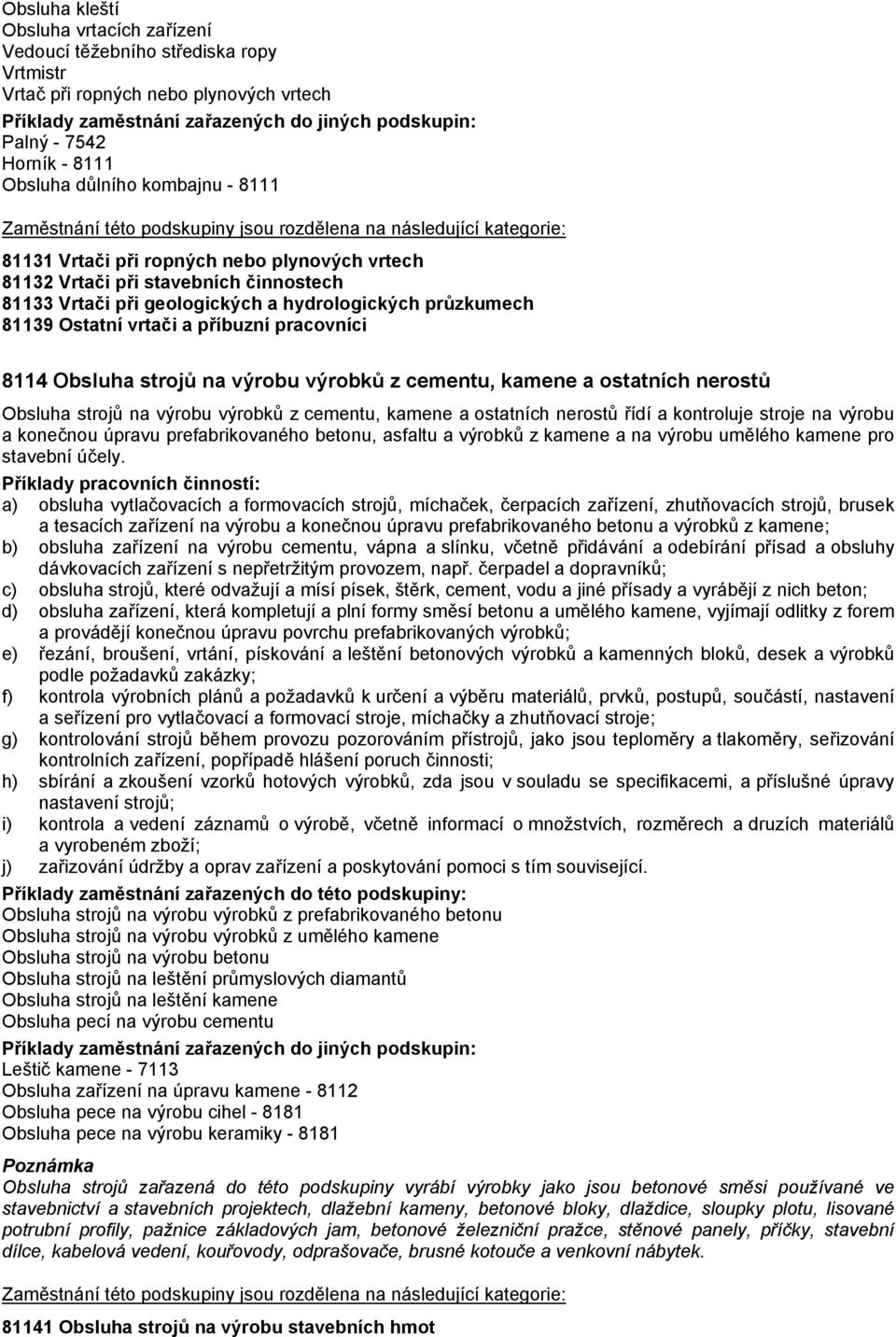 Obsluha kleští
Obsluha vrtacích zařízení
Vedoucí těžebního střediska ropy
Vrtmistr
Vrtač při ropných nebo plynových vrtech
Příklady zaměstnání zařazených do jiných podskupin:
Palný - 7542
Horník - 8111
Obsluha důlního kombajnu - 8111

Zaměstnání této podskupiny jsou rozdělena na následující kategorie:

81131 Vrtači při ropných nebo plynových vrtech
81132 Vrtači při stavebních činnostech
81133 Vrtači při geologických a hydrologických průzkumech
81139 Ostatní vrtači a příbuzní pracovníci

8114 Obsluha strojů na výrobu výrobků z cementu, kamene a ostatních nerostů

Obsluha strojů na výrobu výrobků z cementu, kamene a ostatních nerostů řídí a kontroluje stroje na výrobu a konečnou úpravu prefabrikovaného betonu, asfaltu a výrobků z kamene a na výrobu umělého kamene pro stavební účely.
Příklady pracovních činností:
a) obsluha vytlačovacích a formovacích strojů, míchaček, čerpacích zařízení, zhutňovacích strojů, brusek a tesacích zařízení na výrobu a konečnou úpravu prefabrikovaného betonu a výrobků z kamene;
b) obsluha zařízení na výrobu cementu, vápna a slínku, včetně přidávání a odebírání přísad a obsluhy dávkovacích zařízení s nepřetržitým provozem, např. čerpadel a dopravníků;
c) obsluha strojů, které odvažují a mísí písek, štěrk, cement, vodu a jiné přísady a vyrábějí z nich beton;
d) obsluha zařízení, která kompletují a plní formy směsí betonu a umělého kamene, vyjímají odlitky z forem a provádějí konečnou úpravu povrchu prefabrikovaných výrobků;
e) řezání, broušení, vrtání, pískování a leštění betonových výrobků a kamenných bloků, desek a výrobků podle požadavků zakázky;
f) kontrola výrobních plánů a požadavků k určení a výběru materiálů, prvků, postupů, součástí, nastavení a seřízení pro vytlačovací a formovací stroje, míchačky a zhutňovací stroje;
g) kontrolování strojů během provozu pozorováním přístrojů, jako jsou teploměry a tlakoměry, seřizování kontrolních zařízení, popřípadě hlášení poruch činnosti;
h) sbírání a zkoušení vzorků hotových výrobků, zda jsou v souladu se specifikacemi, a příslušné úpravy nastavení strojů;
i) kontrola a vedení záznamů o výrobě, včetně informací o množstvích, rozměrech a druzích materiálů a vyrobeném zboží;
j) zařizování údržby a oprav zařízení a poskytování pomoci s tím související.
Příklady zaměstnání zařazených do této podskupiny:
Obsluha strojů na výrobu výrobků z prefabrikovaného betonu
Obsluha strojů na výrobu výrobků z umělého kamene
Obsluha strojů na výrobu betonu
Obsluha strojů na leštění průmyslových diamantů
Obsluha strojů na leštění kamene
Obsluha pecí na výrobu cementu
Příklady zaměstnání zařazených do jiných podskupin:
Leštič kamene - 7113
Obsluha zařízení na úpravu kamene - 8112
Obsluha pece na výrobu cihel - 8181
Obsluha pece na výrobu keramiky - 8181
Poznámka
Obsluha strojů zařazená do této podskupiny vyrábí výrobky jako jsou betonové směsi používané ve stavebnictví a stavebních projektech, dlažební kameny, betonové bloky, dlaždice, sloupky plotu, lisované potrubní profily, pažnice základových jam, betonové železniční pražce, stěnové panely, příčky, stavební dílce, kabelová vedení, kouřovody, odprašovače, brusné kotouče a venkovní nábytek.

Zaměstnání této podskupiny jsou rozdělena na následující kategorie:

81141 Obsluha strojů na výrobu stavebních hmot